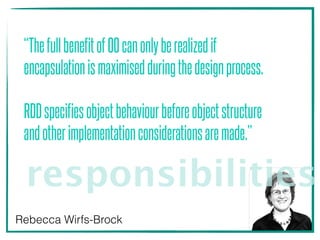 "The full benefit of OO can only be realized if encapsulation is maximised during the design process.

RDD specifies object behaviour before object structure and other implementation considerations are made."

responsibilities

Rebecca Wirfs-Brock